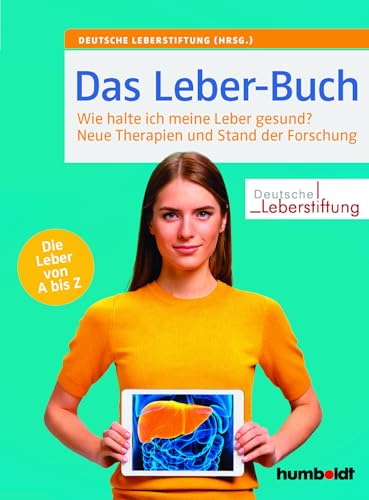 DEUTSCHE LEBERSTIFTUNG (HRSG.)

Das Leber-Buch

Wie halte ich meine Leber gesund? Neue Therapien und Stand der Forschung

Deutsche Leberstiftung

Die Leber von A bis Z

humboldt